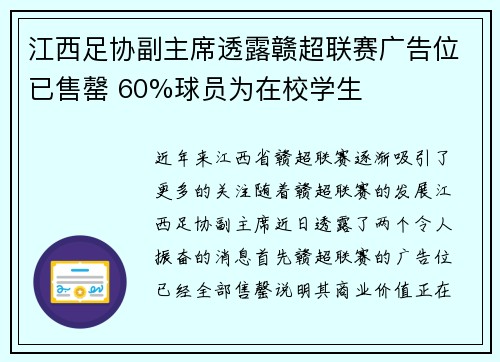 江西足协副主席透露赣超联赛广告位已售罄 60%球员为在校学生

近年来江西省赣超联赛逐渐吸引了更多的关注随着赣超联赛的发展江西足协副主席近日透露了两个令人振奋的消息首先赣超联赛的广告位已经全部售罄说明其商业价值正在